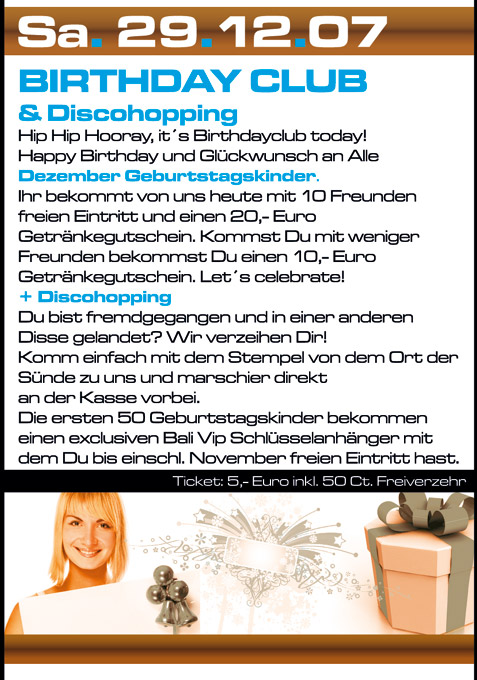 Sa. 29.12.07

BIRTHDAY CLUB

& Discohopping

Hip Hip Hooray, it´s Birthdayclub today! Happy Birthday und Glückwunsch an Alle Dezember Geburtstagskinder. Ihr bekommt von uns heute mit 10 Freunden freien Eintritt und einen 20,- Euro Getränkegutschein. Kommst Du mit weniger Freunden bekommst Du einen 10,- Euro Getränkegutschein. Let´s celebrate!

+ Discohopping

Du bist fremdgegangen und in einer anderen Disse gelandet? Wir verzeihen Dir! Komm einfach mit dem Stempel von dem Ort der Sünde zu uns und marschier direkt an der Kasse vorbei.

Die ersten 50 Geburtstagskinder bekommen einen exclusiven Bali Vip Schlüsselanhänger mit dem Du bis einschl. November freien Eintritt hast.

Ticket: 5,- Euro inkl. 50 Ct. Freiverzehr